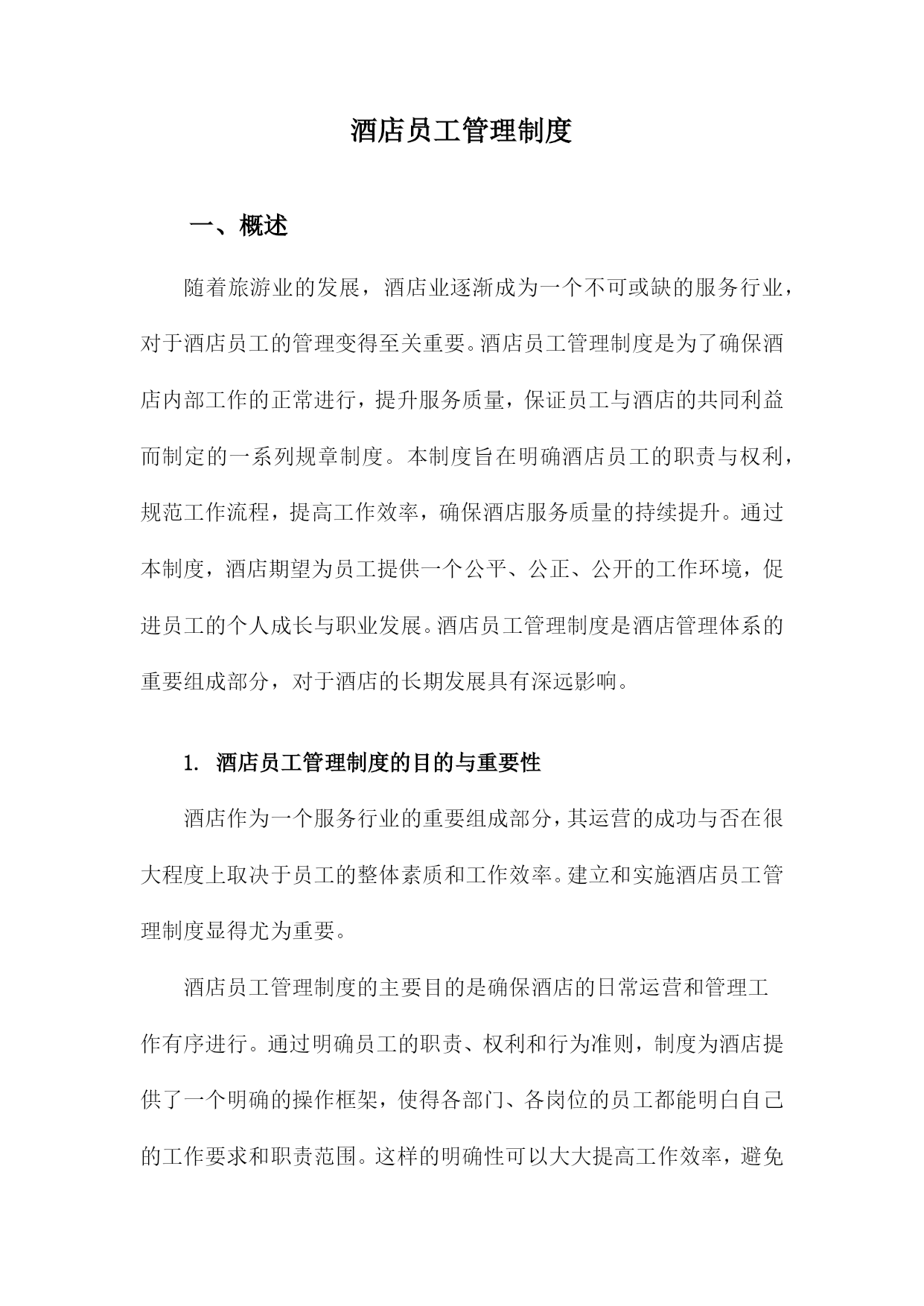 酒店员工管理制度

一、概述

随着旅游业的发展，酒店业逐渐成为一个不可或缺的服务行业，对于酒店员工的管理变得至关重要。酒店员工管理制度是为了确保酒店内部工作的正常进行，提升服务质量，保证员工与酒店的共同利益而制定的一系列规章制度。本制度旨在明确酒店员工的职责与权利，规范工作流程，提高工作效率，确保酒店服务质量的持续提升。通过本制度，酒店期望为员工提供一个公平、公正、公开的工作环境，促进员工的个人成长与职业发展。酒店员工管理制度是酒店管理体系的重要组成部分，对于酒店的长期发展具有深远影响。

1. 酒店员工管理制度的目的与重要性

酒店作为一个服务行业的重要组成部分，其运营的成功与否在很大程度上取决于员工的整体素质和工作效率。建立和实施酒店员工管理制度显得尤为重要。

酒店员工管理制度的主要目的是确保酒店的日常运营和管理工作有序进行。通过明确员工的职责、权利和行为准则，制度为酒店提供了一个明确的操作框架，使得各部门、各岗位的员工都能明白自己的工作要求和职责范围。这样的明确性可以大大提高工作效率，避免